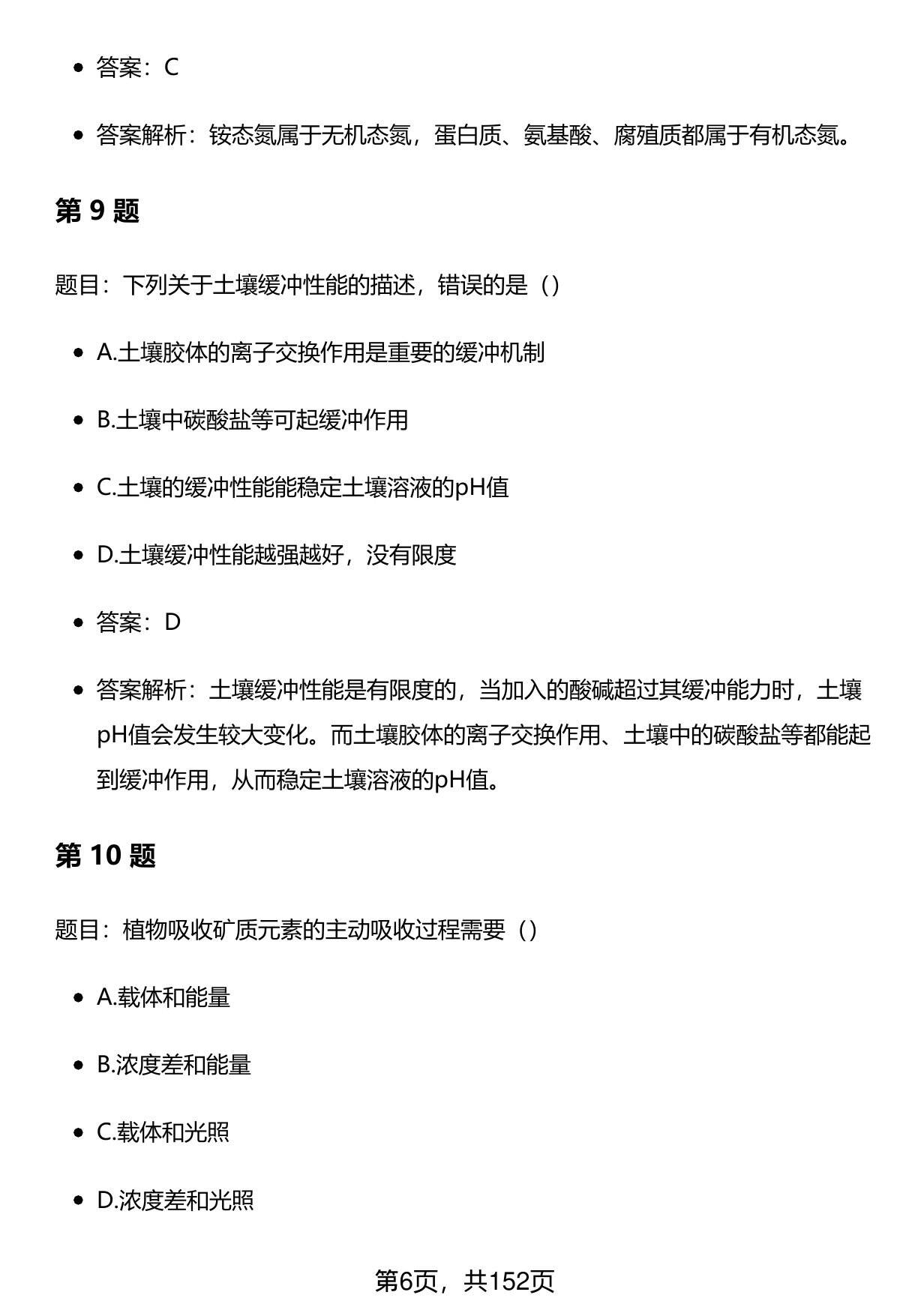 - 答案：C
- 答案解析：铵态氮属于无机态氮，蛋白质、氨基酸、腐殖质都属于有机态氮。

第 9 题

题目：下列关于土壤缓冲性能的描述，错误的是（）

- A.土壤胶体的离子交换作用是重要的缓冲机制
- B.土壤中碳酸盐等可起缓冲作用
- C.土壤的缓冲性能能稳定土壤溶液的pH值
- D.土壤缓冲性能越强越好，没有限度
- 答案：D
- 答案解析：土壤缓冲性能是有限度的，当加入的酸碱超过其缓冲能力时，土壤pH值会发生较大变化。而土壤胶体的离子交换作用、土壤中的碳酸盐等都能起到缓冲作用，从而稳定土壤溶液的pH值。

第 10 题

题目：植物吸收矿质元素的主动吸收过程需要（）

- A.载体和能量
- B.浓度差和能量
- C.载体和光照
- D.浓度差和光照

第6页，共152页